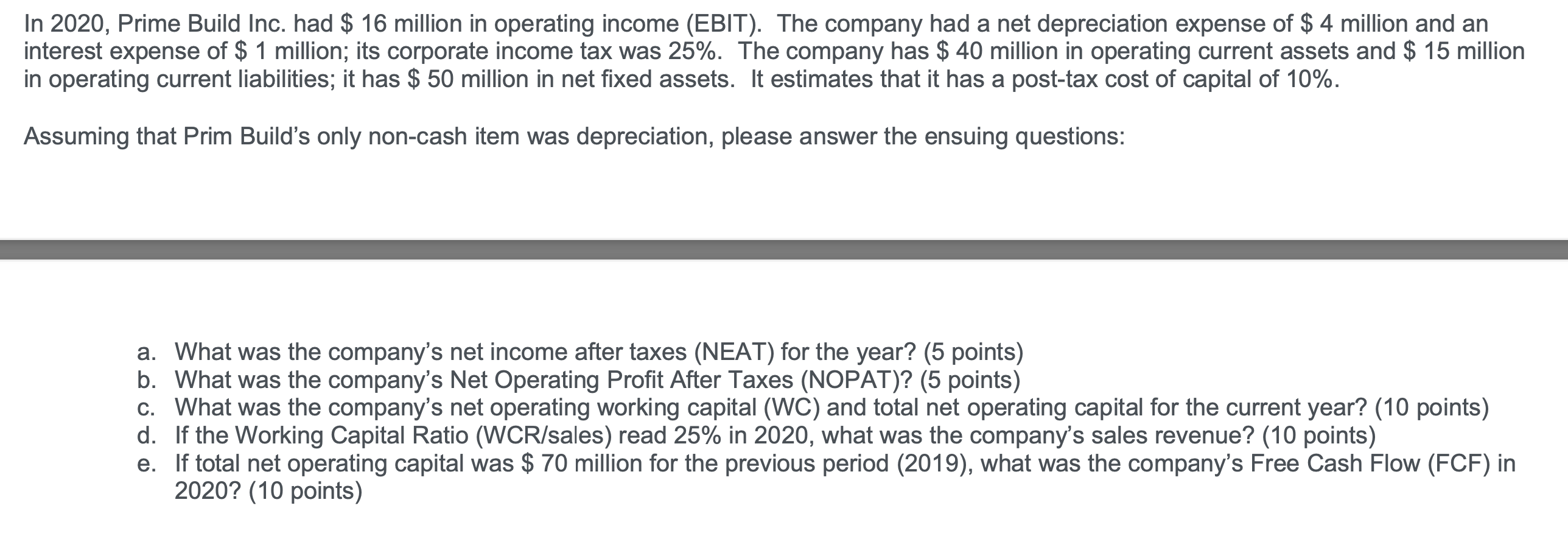 In 2020, Prime Build Inc. had \$ 16 million in operating income (EBIT). The company had a net depreciation expense of \$ 4 million and an interest expense of \$ 1 million; its corporate income tax was 25%. The company has \$ 40 million in operating current assets and \$ 15 million in operating current liabilities; it has \$ 50 million in net fixed assets. It estimates that it has a post-tax cost of capital of 10%.

Assuming that Prim Build's only non-cash item was depreciation, please answer the ensuing questions:

a. What was the company's net income after taxes (NEAT) for the year? (5 points)
b. What was the company's Net Operating Profit After Taxes (NOPAT)? (5 points)
c. What was the company's net operating working capital (WC) and total net operating capital for the current year? (10 points)
d. If the Working Capital Ratio (WCR/sales) read 25% in 2020, what was the company's sales revenue? (10 points)
e. If total net operating capital was \$ 70 million for the previous period (2019), what was the company's Free Cash Flow (FCF) in 2020? (10 points)